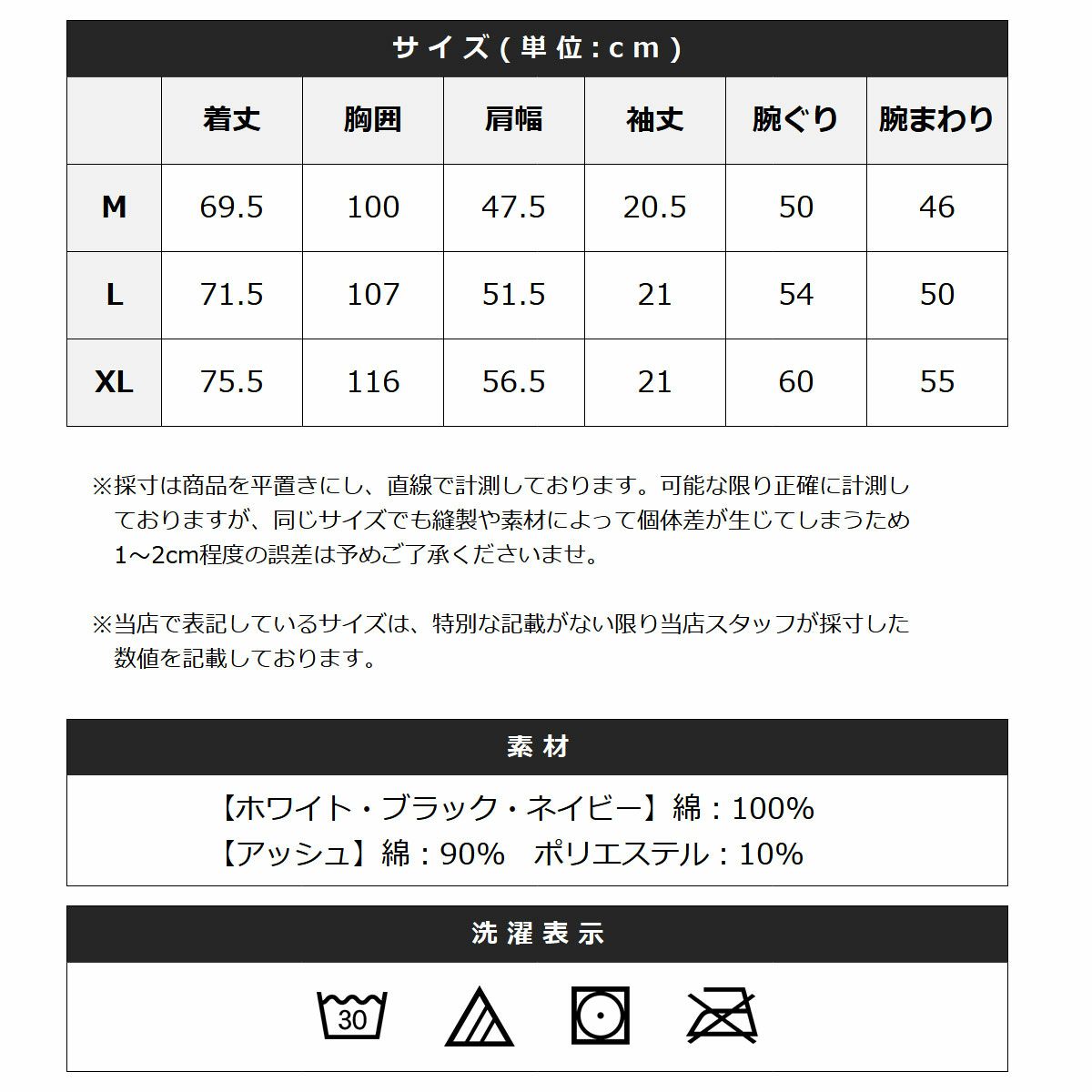 サイズ(単位:cm)

| | 着丈 | 胸囲 | 肩幅 | 袖丈 | 腕ぐり | 腕まわり |
|---|---|---|---|---|---|---|
| M | 69.5 | 100 | 47.5 | 20.5 | 50 | 46 |
| L | 71.5 | 107 | 51.5 | 21 | 54 | 50 |
| XL | 75.5 | 116 | 56.5 | 21 | 60 | 55 |

※採寸は商品を平置きにし、直線で計測しております。可能な限り正確に計測しておりますが、同じサイズでも縫製や素材によって個体差が生じてしまうため1~2cm程度の誤差は予めご了承くださいませ。

※当店で表記しているサイズは、特別な記載がない限り当店スタッフが採寸した数値を記載しております。

素材

【ホワイト・ブラック・ネイビー】綿:100%
【アッシュ】綿:90% ポリエステル:10%

洗濯表示

30